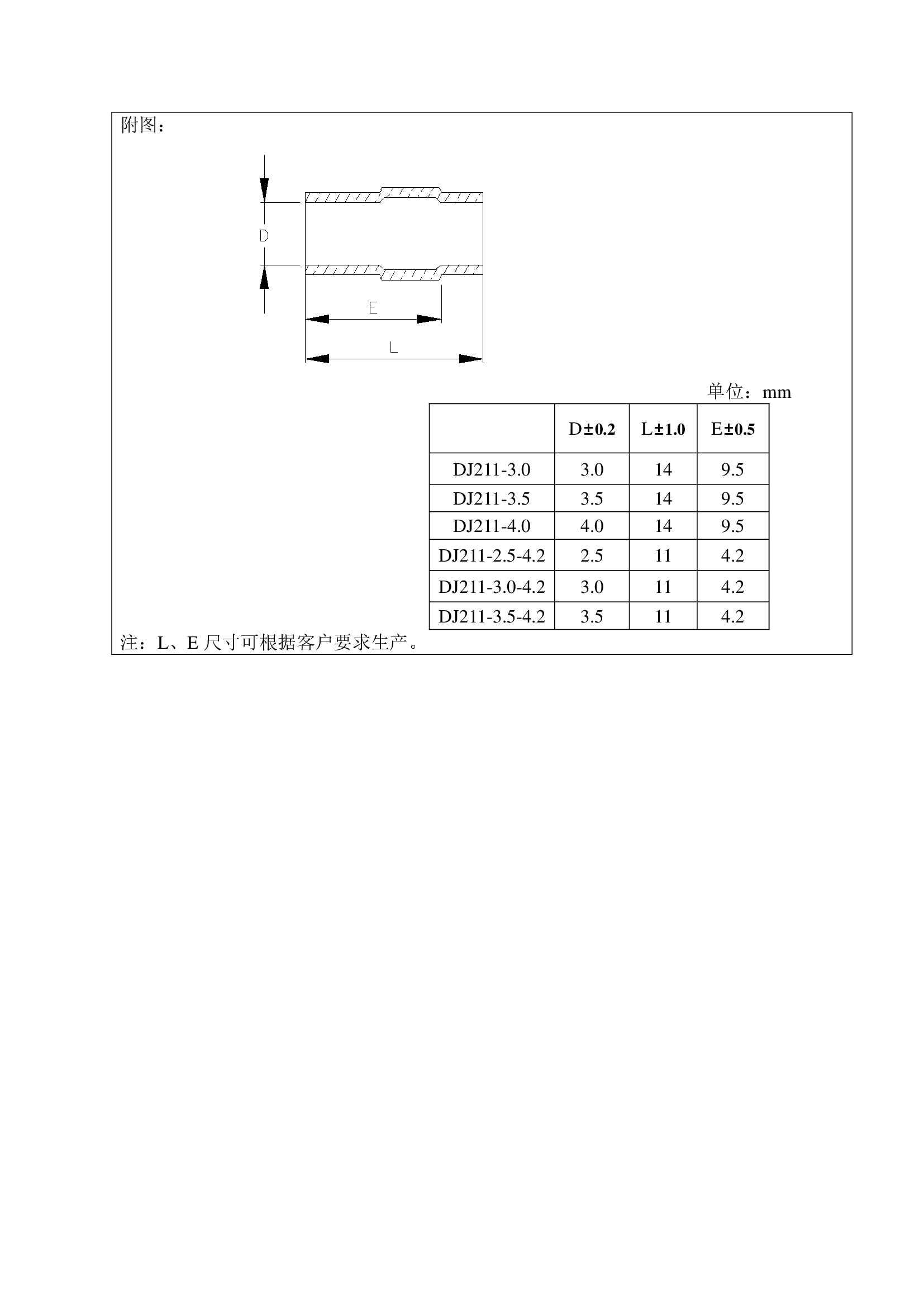 附图：

D

E

L

单位：mm

| | D±0.2 | L±1.0 | E±0.5 |
|---|---|---|---|
| DJ211-3.0 | 3.0 | 14 | 9.5 |
| DJ211-3.5 | 3.5 | 14 | 9.5 |
| DJ211-4.0 | 4.0 | 14 | 9.5 |
| DJ211-2.5-4.2 | 2.5 | 11 | 4.2 |
| DJ211-3.0-4.2 | 3.0 | 11 | 4.2 |
| DJ211-3.5-4.2 | 3.5 | 11 | 4.2 |

注：L、E 尺寸可根据客户要求生产。